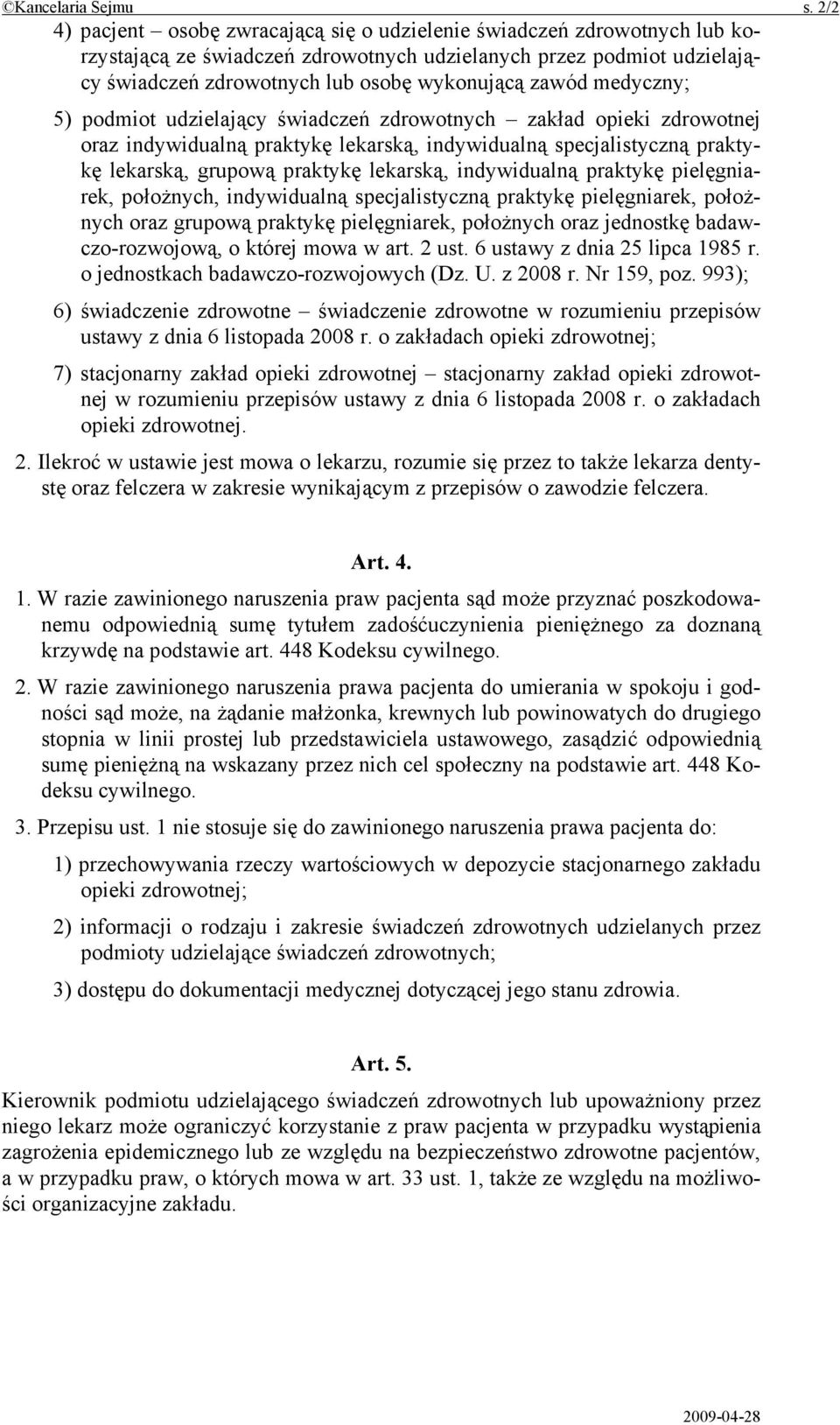 ©Kancelaria Sejmu s. 2/2

4) pacjent – osobę zwracającą się o udzielenie świadczeń zdrowotnych lub korzystającą ze świadczeń zdrowotnych udzielanych przez podmiot udzielający świadczeń zdrowotnych lub osobę wykonującą zawód medyczny;

5) podmiot udzielający świadczeń zdrowotnych – zakład opieki zdrowotnej oraz indywidualną praktykę lekarską, indywidualną specjalistyczną praktykę lekarską, grupową praktykę lekarską, indywidualną praktykę pielęgniarek, położnych, indywidualną specjalistyczną praktykę pielęgniarek, położnych oraz grupową praktykę pielęgniarek, położnych oraz jednostkę badawczo-rozwojową, o której mowa w art. 2 ust. 6 ustawy z dnia 25 lipca 1985 r. o jednostkach badawczo-rozwojowych (Dz. U. z 2008 r. Nr 159, poz. 993);

6) świadczenie zdrowotne – świadczenie zdrowotne w rozumieniu przepisów ustawy z dnia 6 listopada 2008 r. o zakładach opieki zdrowotnej;

7) stacjonarny zakład opieki zdrowotnej – stacjonarny zakład opieki zdrowotnej w rozumieniu przepisów ustawy z dnia 6 listopada 2008 r. o zakładach opieki zdrowotnej.

2. Ilekroć w ustawie jest mowa o lekarzu, rozumie się przez to także lekarza dentystę oraz felczera w zakresie wynikającym z przepisów o zawodzie felczera.

Art. 4.

1. W razie zawinionego naruszenia praw pacjenta sąd może przyznać poszkodowanemu odpowiednią sumę tytułem zadośćuczynienia pieniężnego za doznaną krzywdę na podstawie art. 448 Kodeksu cywilnego.

2. W razie zawinionego naruszenia prawa pacjenta do umierania w spokoju i godności sąd może, na żądanie małżonka, krewnych lub powinowatych do drugiego stopnia w linii prostej lub przedstawiciela ustawowego, zasądzić odpowiednią sumę pieniężną na wskazany przez nich cel społeczny na podstawie art. 448 Kodeksu cywilnego.

3. Przepisu ust. 1 nie stosuje się do zawinionego naruszenia prawa pacjenta do:

1) przechowywania rzeczy wartościowych w depozycie stacjonarnego zakładu opieki zdrowotnej;

2) informacji o rodzaju i zakresie świadczeń zdrowotnych udzielanych przez podmioty udzielające świadczeń zdrowotnych;

3) dostępu do dokumentacji medycznej dotyczącej jego stanu zdrowia.

Art. 5.

Kierownik podmiotu udzielającego świadczeń zdrowotnych lub upoważniony przez niego lekarz może ograniczyć korzystanie z praw pacjenta w przypadku wystąpienia zagrożenia epidemicznego lub ze względu na bezpieczeństwo zdrowotne pacjentów, a w przypadku praw, o których mowa w art. 33 ust. 1, także ze względu na możliwości organizacyjne zakładu.

2009-04-28